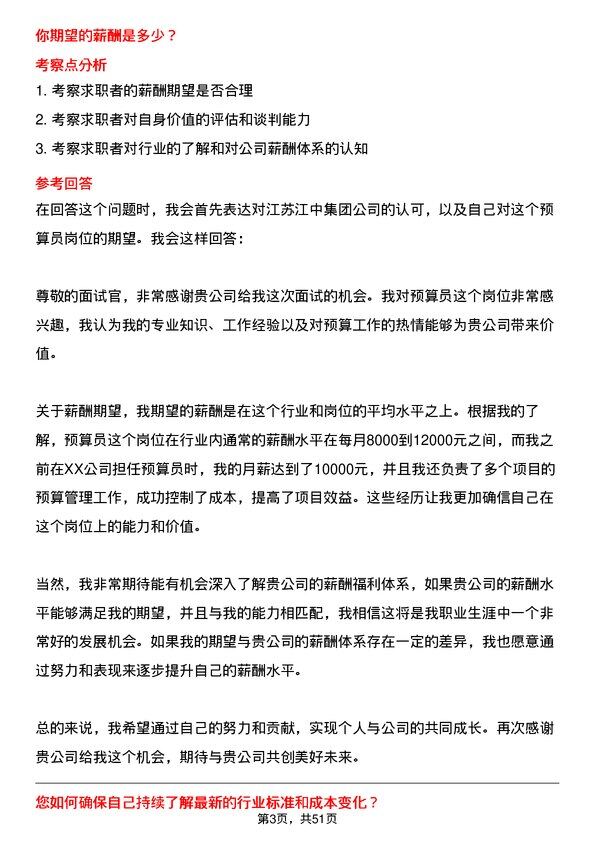 你期望的薪酬是多少？

考察点分析

1. 考察求职者的薪酬期望是否合理

2. 考察求职者对自身价值的评估和谈判能力

3. 考察求职者对行业的了解和对公司薪酬体系的认知

参考回答

在回答这个问题时，我会首先表达对江苏江中集团公司的认可，以及自己对这个预算员岗位的期望。我会这样回答：

尊敬的面试官，非常感谢贵公司给我这次面试的机会。我对预算员这个岗位非常感兴趣，我认为我的专业知识、工作经验以及对预算工作的热情能够为贵公司带来价值。

关于薪酬期望，我期望的薪酬是在这个行业和岗位的平均水平之上。根据我的了解，预算员这个岗位在行业内通常的薪酬水平在每月8000到12000元之间，而我之前在XX公司担任预算员时，我的月薪达到了10000元，并且我还负责了多个项目的预算管理工作，成功控制了成本，提高了项目效益。这些经历让我更加确信自己在这个岗位上的能力和价值。

当然，我非常期待能有机会深入了解贵公司的薪酬福利体系，如果贵公司的薪酬水平能够满足我的期望，并且与我的能力相匹配，我相信这将是我职业生涯中一个非常好的发展机会。如果我的期望与贵公司的薪酬体系存在一定的差异，我也愿意通过努力和表现来逐步提升自己的薪酬水平。

总的来说，我希望通过自己的努力和贡献，实现个人与公司的共同成长。再次感谢贵公司给我这个机会，期待与贵公司共创美好未来。

您如何确保自己持续了解最新的行业标准和成本变化？

第3页，共51页